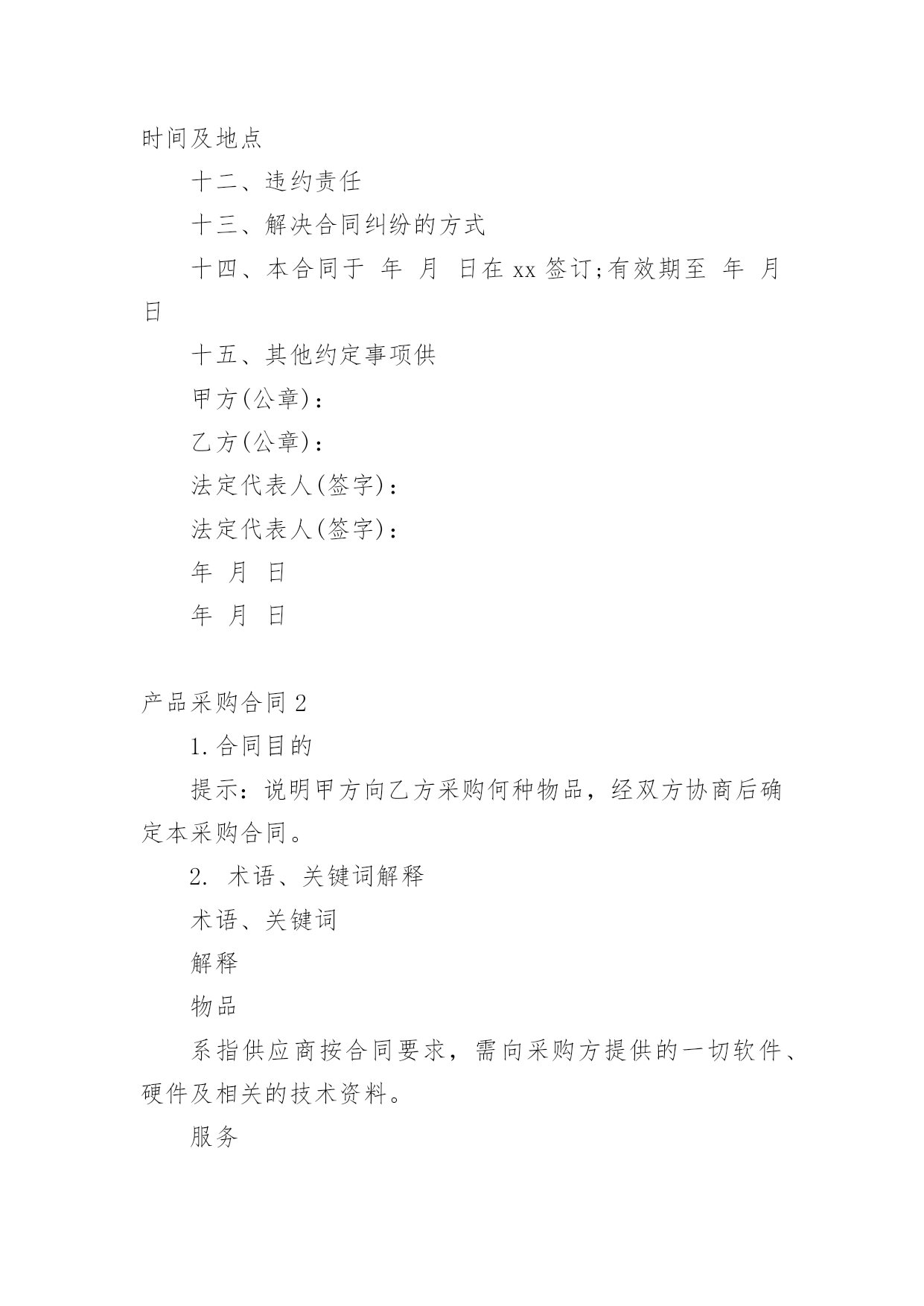 时间及地点

十二、违约责任

十三、解决合同纠纷的方式

十四、本合同于 年 月 日在 xx 签订;有效期至 年 月 日

十五、其他约定事项供

甲方(公章)：

乙方(公章)：

法定代表人(签字)：

法定代表人(签字)：

年 月 日

年 月 日

产品采购合同 2

1.合同目的

提示：说明甲方向乙方采购何种物品，经双方协商后确定本采购合同。

2. 术语、关键词解释

术语、关键词

解释

物品

系指供应商按合同要求，需向采购方提供的一切软件、硬件及相关的技术资料。

服务